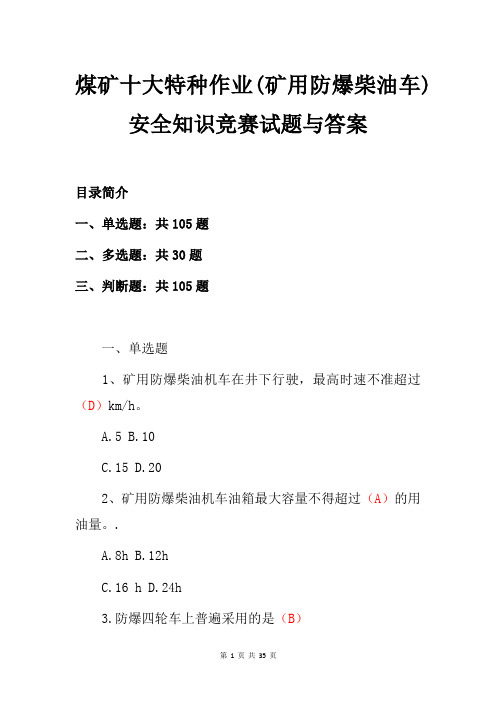 煤矿十大特种作业(矿用防爆柴油车)安全知识竞赛试题与答案

目录简介

一、单选题：共 105 题

二、多选题：共 30 题

三、判断题：共 105 题

一、单选题

1、矿用防爆柴油机车在井下行驶，最高时速不准超过（D）km/h。

A.5 B.10

C.15 D.20

2、矿用防爆柴油机车油箱最大容量不得超过（A）的用油量。.

A.8h B.12h

C.16 h D.24h

3.防爆四轮车上普遍采用的是（B）

第 1 页 共 35 页